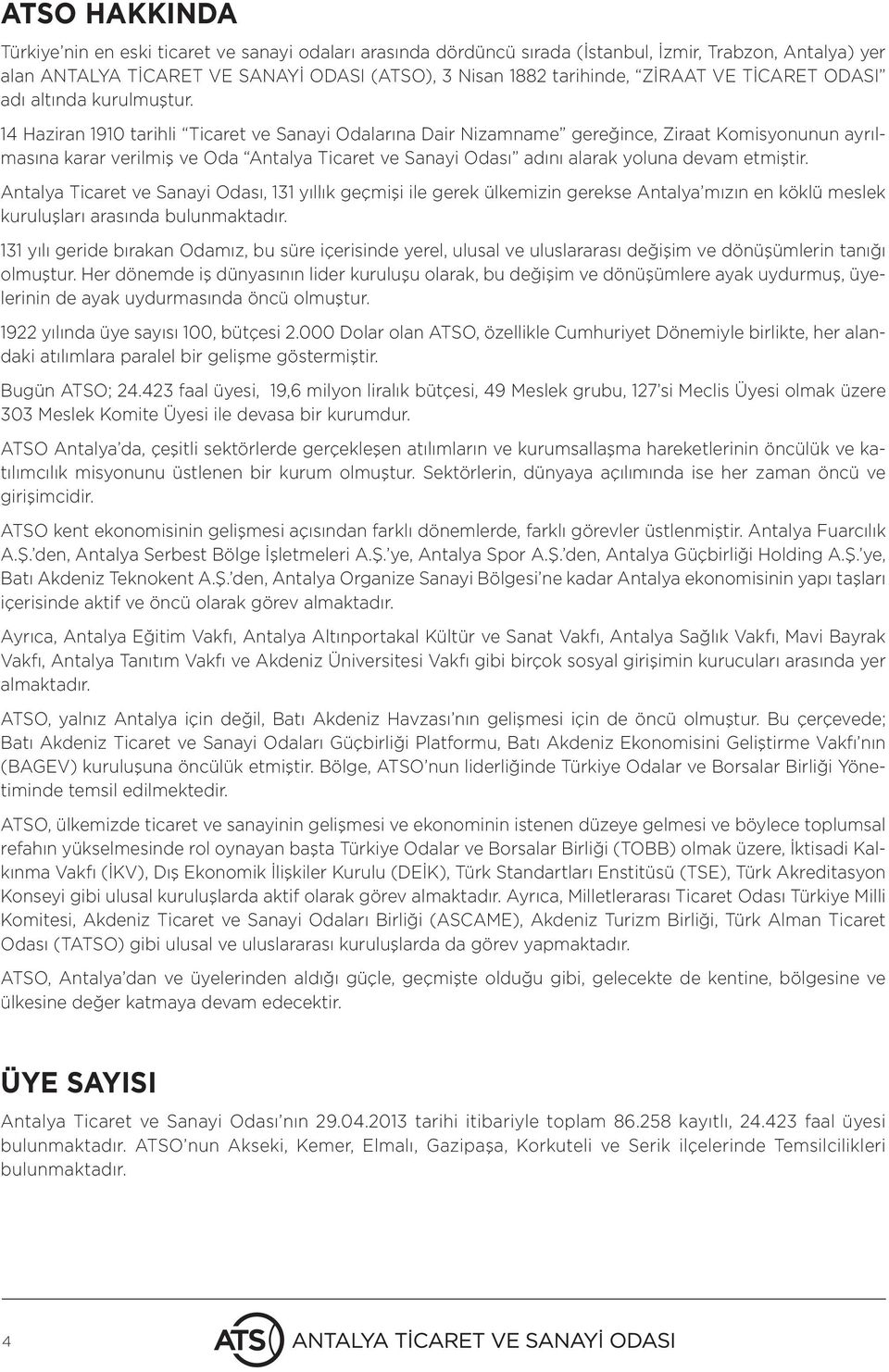 ATSO HAKKINDA

Türkiye'nin en eski ticaret ve sanayi odaları arasında dördüncü sırada (İstanbul, İzmir, Trabzon, Antalya) yer alan ANTALYA TİCARET VE SANAYİ ODASI (ATSO), 3 Nisan 1882 tarihinde, "ZİRAAT VE TİCARET ODASI" adı altında kurulmuştur.

14 Haziran 1910 tarihli "Ticaret ve Sanayi Odalarına Dair Nizamname" gereğince, Ziraat Komisyonunun ayrılmasına karar verilmiş ve Oda "Antalya Ticaret ve Sanayi Odası" adını alarak yoluna devam etmiştir.

Antalya Ticaret ve Sanayi Odası, 131 yıllık geçmişi ile gerek ülkemizin gerekse Antalya'mızın en köklü meslek kuruluşları arasında bulunmaktadır.

131 yılı geride bırakan Odamız, bu süre içerisinde yerel, ulusal ve uluslararası değişim ve dönüşümlerin tanığı olmuştur. Her dönemde iş dünyasının lider kuruluşu olarak, bu değişim ve dönüşümlere ayak uydurmuş, üyelerinin de ayak uydurmasında öncü olmuştur.

1922 yılında üye sayısı 100, bütçesi 2.000 Dolar olan ATSO, özellikle Cumhuriyet Dönemiyle birlikte, her alandaki atılımlara paralel bir gelişme göstermiştir.

Bugün ATSO; 24.423 faal üyesi, 19,6 milyon liralık bütçesi, 49 Meslek grubu, 127'si Meclis Üyesi olmak üzere 303 Meslek Komite Üyesi ile devasa bir kurumdur.

ATSO Antalya'da, çeşitli sektörlerde gerçekleşen atılımların ve kurumsallaşma hareketlerinin öncülük ve katılımcılık misyonunu üstlenen bir kurum olmuştur. Sektörlerin, dünyaya açılımında ise her zaman öncü ve girişimcidir.

ATSO kent ekonomisinin gelişmesi açısından farklı dönemlerde, farklı görevler üstlenmiştir. Antalya Fuarcılık A.Ş.'den, Antalya Serbest Bölge İşletmeleri A.Ş.'ye, Antalya Spor A.Ş.'den, Antalya Güçbirliği Holding A.Ş.'ye, Batı Akdeniz Teknokent A.Ş.'den, Antalya Organize Sanayi Bölgesi'ne kadar Antalya ekonomisinin yapı taşları içerisinde aktif ve öncü olarak görev almaktadır.

Ayrıca, Antalya Eğitim Vakfı, Antalya Altınportakal Kültür ve Sanat Vakfı, Antalya Sağlık Vakfı, Mavi Bayrak Vakfı, Antalya Tanıtım Vakfı ve Akdeniz Üniversitesi Vakfı gibi birçok sosyal girişimin kurucuları arasında yer almaktadır.

ATSO, yalnız Antalya için değil, Batı Akdeniz Havzası'nın gelişmesi için de öncü olmuştur. Bu çerçevede; Batı Akdeniz Ticaret ve Sanayi Odaları Güçbirliği Platformu, Batı Akdeniz Ekonomisini Geliştirme Vakfı'nın (BAGEV) kuruluşuna öncülük etmiştir. Bölge, ATSO'nun liderliğinde Türkiye Odalar ve Borsalar Birliği Yönetiminde temsil edilmektedir.

ATSO, ülkemizde ticaret ve sanayinin gelişmesi ve ekonominin istenen düzeye gelmesi ve böylece toplumsal refahın yükselmesinde rol oynayan başta Türkiye Odalar ve Borsalar Birliği (TOBB) olmak üzere, İktisadi Kalkınma Vakfı (İKV), Dış Ekonomik İlişkiler Kurulu (DEİK), Türk Standartları Enstitüsü (TSE), Türk Akreditasyon Konseyi gibi ulusal kuruluşlarda aktif olarak görev almaktadır. Ayrıca, Milletlerarası Ticaret Odası Türkiye Milli Komitesi, Akdeniz Ticaret ve Sanayi Odaları Birliği (ASCAME), Akdeniz Turizm Birliği, Türk Alman Ticaret Odası (TATSO) gibi ulusal ve uluslararası kuruluşlarda da görev yapmaktadır.

ATSO, Antalya'dan ve üyelerinden aldığı güçle, geçmişte olduğu gibi, gelecekte de kentine, bölgesine ve ülkesine değer katmaya devam edecektir.

ÜYE SAYISI

Antalya Ticaret ve Sanayi Odası'nın 29.04.2013 tarihi itibariyle toplam 86.258 kayıtlı, 24.423 faal üyesi bulunmaktadır. ATSO'nun Akseki, Kemer, Elmalı, Gazipaşa, Korkuteli ve Serik ilçelerinde Temsilcilikleri bulunmaktadır.

4

ATSO ANTALYA TİCARET VE SANAYİ ODASI